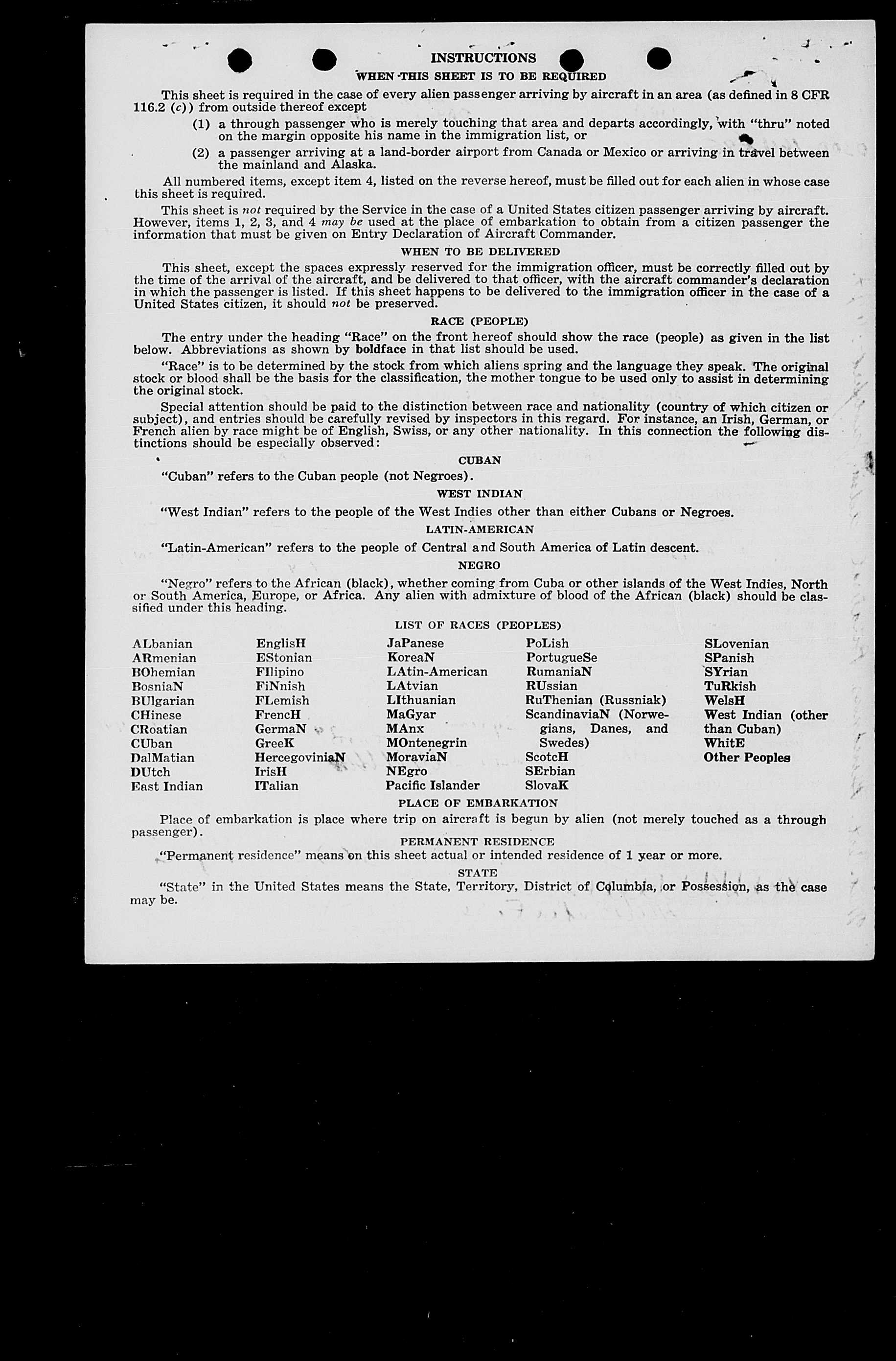 INSTRUCTIONS

WHEN THIS SHEET IS TO BE REQUIRED

This sheet is required in the case of every alien passenger arriving by aircraft in an area (as defined in 8 CFR 116.2 (c)) from outside thereof except

(1) a through passenger who is merely touching that area and departs accordingly, with "thru" noted on the margin opposite his name in the immigration list, or

(2) a passenger arriving at a land-border airport from Canada or Mexico or arriving in travel between the mainland and Alaska.

All numbered items, except item 4, listed on the reverse hereof, must be filled out for each alien in whose case this sheet is required.

This sheet is not required by the Service in the case of a United States citizen passenger arriving by aircraft. However, items 1, 2, 3, and 4 may be used at the place of embarkation to obtain from a citizen passenger the information that must be given on Entry Declaration of Aircraft Commander.

WHEN TO BE DELIVERED

This sheet, except the spaces expressly reserved for the immigration officer, must be correctly filled out by the time of the arrival of the aircraft, and be delivered to that officer, with the aircraft commander's declaration in which the passenger is listed. If this sheet happens to be delivered to the immigration officer in the case of a United States citizen, it should not be preserved.

RACE (PEOPLE)

The entry under the heading "Race" on the front hereof should show the race (people) as given in the list below. Abbreviations as shown by boldface in that list should be used.

"Race" is to be determined by the stock from which aliens spring and the language they speak. The original stock or blood shall be the basis for the classification, the mother tongue to be used only to assist in determining the original stock.

Special attention should be paid to the distinction between race and nationality (country of which citizen or subject), and entries should be carefully revised by inspectors in this regard. For instance, an Irish, German, or French alien by race might be of English, Swiss, or any other nationality. In this connection the following distinctions should be especially observed:

CUBAN

"Cuban" refers to the Cuban people (not Negroes).

WEST INDIAN

"West Indian" refers to the people of the West Indies other than either Cubans or Negroes.

LATIN-AMERICAN

"Latin-American" refers to the people of Central and South America of Latin descent.

NEGRO

"Negro" refers to the African (black), whether coming from Cuba or other islands of the West Indies, North or South America, Europe, or Africa. Any alien with admixture of blood of the African (black) should be classified under this heading.

LIST OF RACES (PEOPLES)

ALbanian
ARmenian
BOhemian
BosniaN
BUlgarian
CHinese
CRoatian
CUban
DalMatian
DUtch
East Indian

EnglisH
EStonian
FIlipino
FiNnish
FLemish
FrencH
GermaN
GreeK
HercegoviniaN
IrisH
ITalian

JaPanese
KoreaN
LAtin-American
LAtvian
LIthuanian
MaGyar
MAnx
MOntenegrin
MoraviaN
NEgro
Pacific Islander

PoLish
PortugueSe
RumaniaN
RUssian
RuThenian (Russniak)
ScandinaviaN (Norwegians, Danes, and Swedes)
ScotcH
SErbian
SlovaK

SLovenian
SPanish
SYrian
TuRkish
WelsH
West Indian (other than Cuban)
WhitE
Other Peoples

PLACE OF EMBARKATION

Place of embarkation is place where trip on aircraft is begun by alien (not merely touched as a through passenger).

PERMANENT RESIDENCE

"Permanent residence" means on this sheet actual or intended residence of 1 year or more.

STATE

"State" in the United States means the State, Territory, District of Columbia, or Possession, as the case may be.